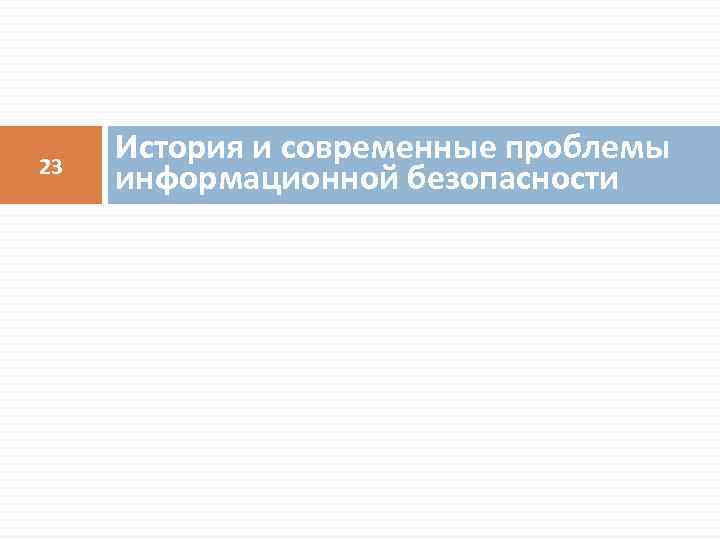 23

История и современные проблемы информационной безопасности